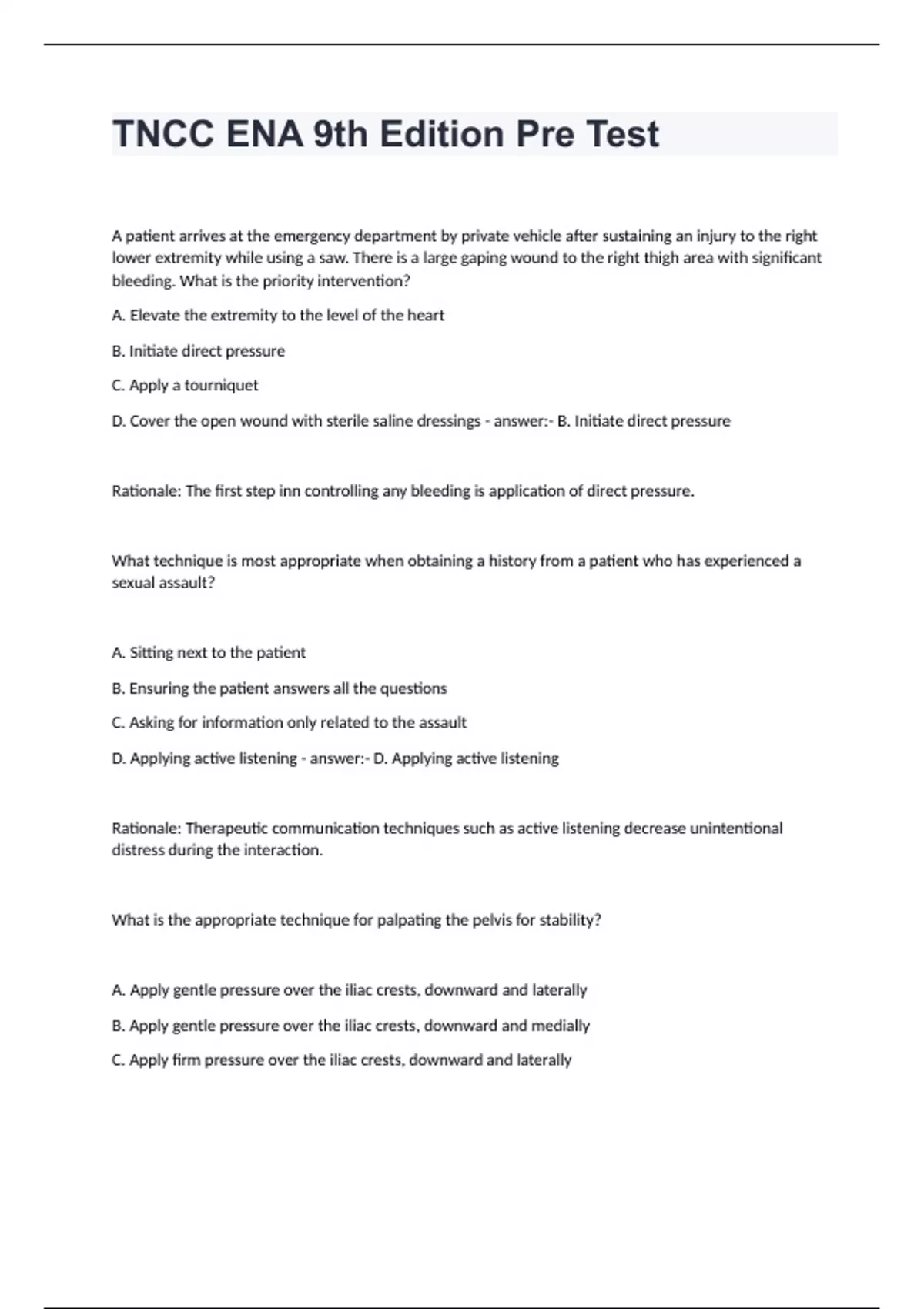 TNCC ENA 9th Edition Pre Test

A patient arrives at the emergency department by private vehicle after sustaining an injury to the right lower extremity while using a saw. There is a large gaping wound to the right thigh area with significant bleeding. What is the priority intervention?

A. Elevate the extremity to the level of the heart

B. Initiate direct pressure

C. Apply a tourniquet

D. Cover the open wound with sterile saline dressings - answer:- B. Initiate direct pressure

Rationale: The first step inn controlling any bleeding is application of direct pressure.

What technique is most appropriate when obtaining a history from a patient who has experienced a sexual assault?

A. Sitting next to the patient

B. Ensuring the patient answers all the questions

C. Asking for information only related to the assault

D. Applying active listening - answer:- D. Applying active listening

Rationale: Therapeutic communication techniques such as active listening decrease unintentional distress during the interaction.

What is the appropriate technique for palpating the pelvis for stability?

A. Apply gentle pressure over the iliac crests, downward and laterally

B. Apply gentle pressure over the iliac crests, downward and medially

C. Apply firm pressure over the iliac crests, downward and laterally